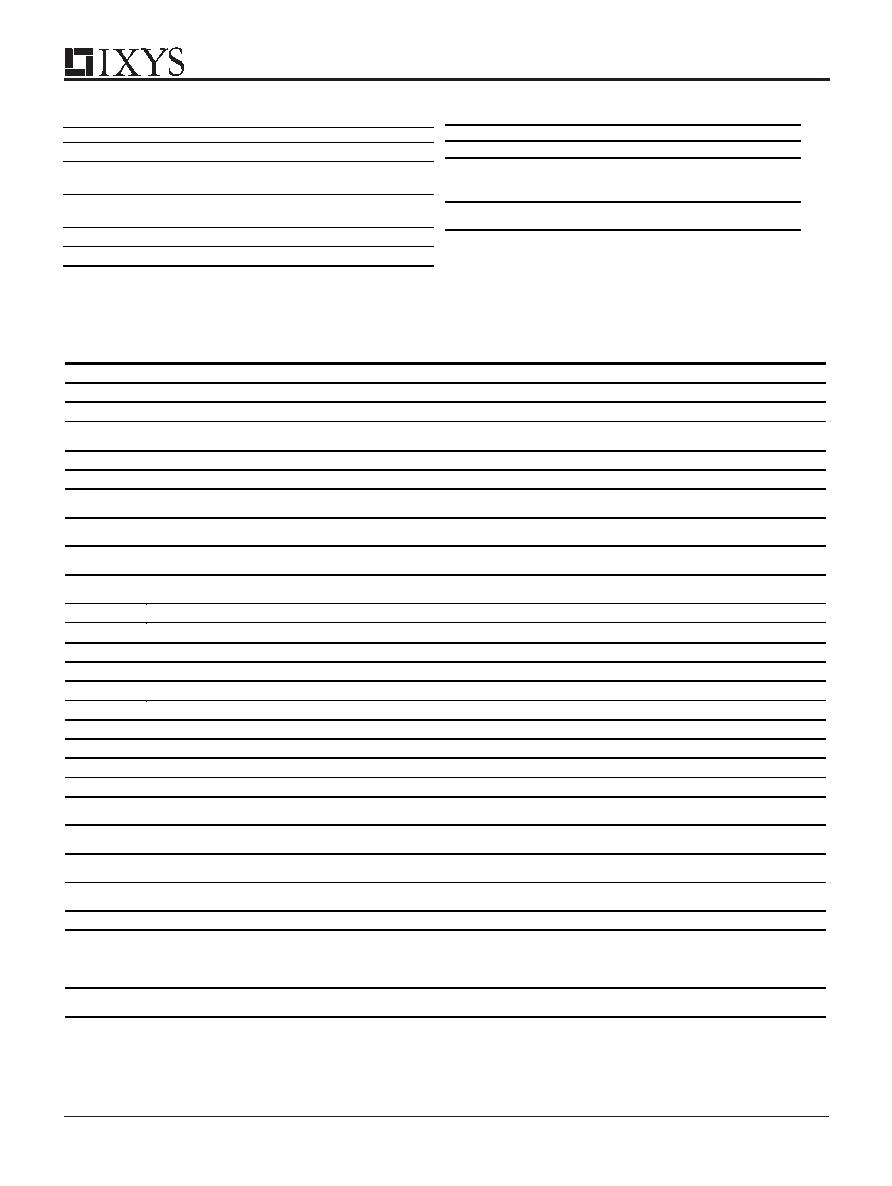 IXYS